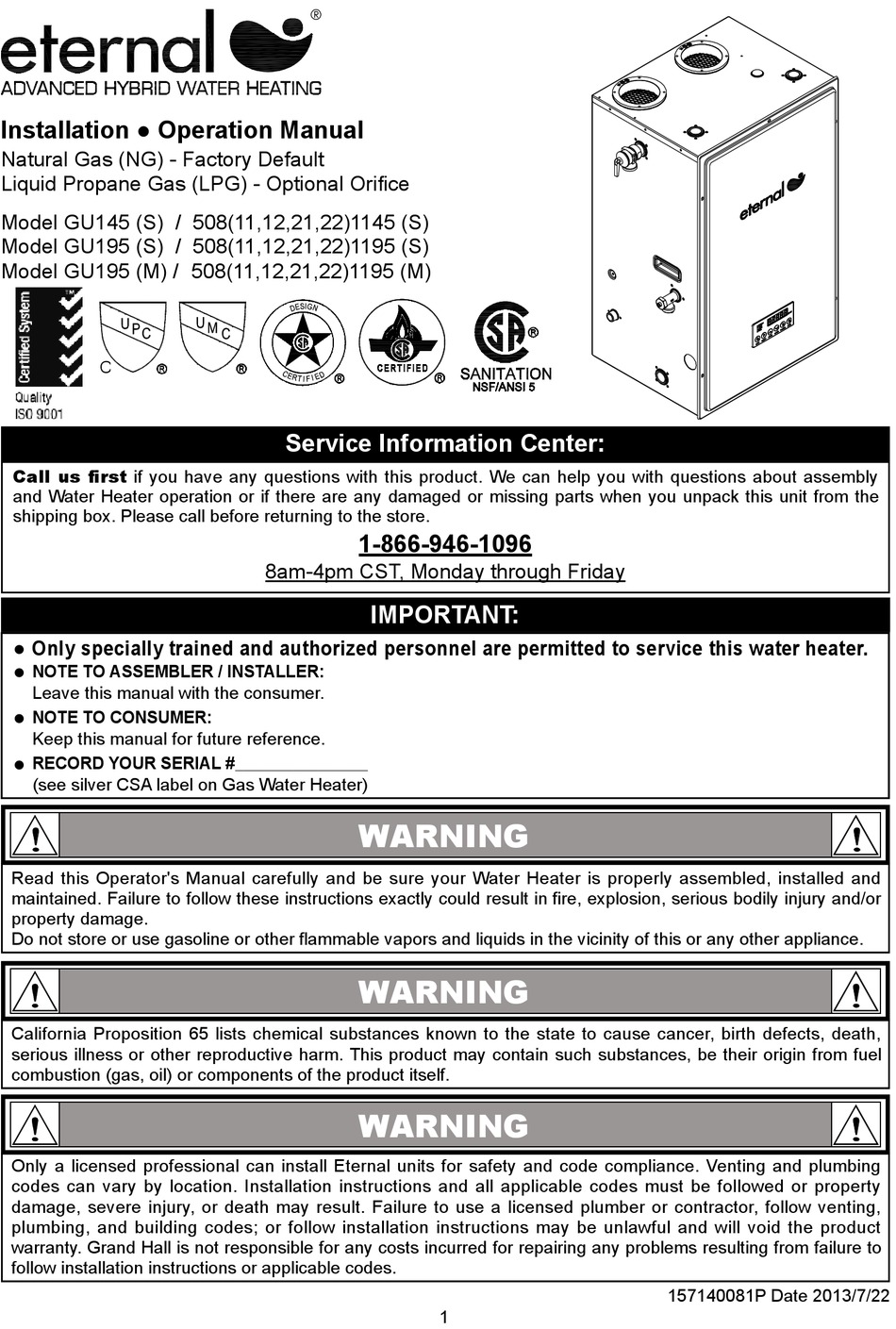 eternal®
ADVANCED HYBRID WATER HEATING

Installation ● Operation Manual
Natural Gas (NG) - Factory Default
Liquid Propane Gas (LPG) - Optional Orifice

Model GU145 (S) / 508(11,12,21,22)1145 (S)
Model GU195 (S) / 508(11,12,21,22)1195 (S)
Model GU195 (M) / 508(11,12,21,22)1195 (M)

Certified System
Quality
ISO 9001

UPC
C ®

UMC
®

DESIGN
CERTIFIED
®

CERTIFIED
®

®
SANITATION
NSF/ANSI 5

eternal

Service Information Center:

Call us first if you have any questions with this product. We can help you with questions about assembly and Water Heater operation or if there are any damaged or missing parts when you unpack this unit from the shipping box. Please call before returning to the store.

1-866-946-1096
8am-4pm CST, Monday through Friday

IMPORTANT:

● Only specially trained and authorized personnel are permitted to service this water heater.
● NOTE TO ASSEMBLER / INSTALLER:
Leave this manual with the consumer.
● NOTE TO CONSUMER:
Keep this manual for future reference.
● RECORD YOUR SERIAL #______________
(see silver CSA label on Gas Water Heater)

WARNING

Read this Operator's Manual carefully and be sure your Water Heater is properly assembled, installed and maintained. Failure to follow these instructions exactly could result in fire, explosion, serious bodily injury and/or property damage.
Do not store or use gasoline or other flammable vapors and liquids in the vicinity of this or any other appliance.

WARNING

California Proposition 65 lists chemical substances known to the state to cause cancer, birth defects, death, serious illness or other reproductive harm. This product may contain such substances, be their origin from fuel combustion (gas, oil) or components of the product itself.

WARNING

Only a licensed professional can install Eternal units for safety and code compliance. Venting and plumbing codes can vary by location. Installation instructions and all applicable codes must be followed or property damage, severe injury, or death may result. Failure to use a licensed plumber or contractor, follow venting, plumbing, and building codes; or follow installation instructions may be unlawful and will void the product warranty. Grand Hall is not responsible for any costs incurred for repairing any problems resulting from failure to follow installation instructions or applicable codes.

157140081P Date 2013/7/22

1